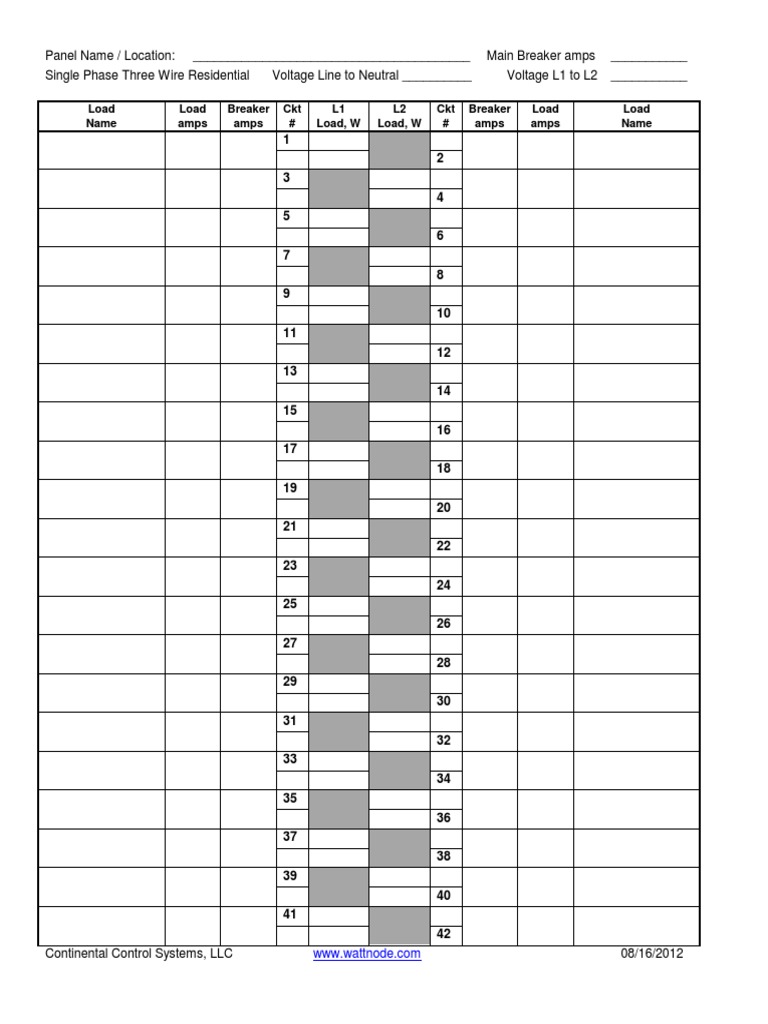 Panel Name / Location: ________________________________________ Main Breaker amps ___________
Single Phase Three Wire Residential Voltage Line to Neutral __________ Voltage L1 to L2 ___________

| Load Name | Load amps | Breaker amps | Ckt # | L1 Load, W | L2 Load, W | Ckt # | Breaker amps | Load amps | Load Name |
|---|---|---|---|---|---|---|---|---|---|
| | | | 1 | | | 2 | | | |
| | | | 3 | | | 4 | | | |
| | | | 5 | | | 6 | | | |
| | | | 7 | | | 8 | | | |
| | | | 9 | | | 10 | | | |
| | | | 11 | | | 12 | | | |
| | | | 13 | | | 14 | | | |
| | | | 15 | | | 16 | | | |
| | | | 17 | | | 18 | | | |
| | | | 19 | | | 20 | | | |
| | | | 21 | | | 22 | | | |
| | | | 23 | | | 24 | | | |
| | | | 25 | | | 26 | | | |
| | | | 27 | | | 28 | | | |
| | | | 29 | | | 30 | | | |
| | | | 31 | | | 32 | | | |
| | | | 33 | | | 34 | | | |
| | | | 35 | | | 36 | | | |
| | | | 37 | | | 38 | | | |
| | | | 39 | | | 40 | | | |
| | | | 41 | | | 42 | | | |

Continental Control Systems, LLC www.wattnode.com 08/16/2012